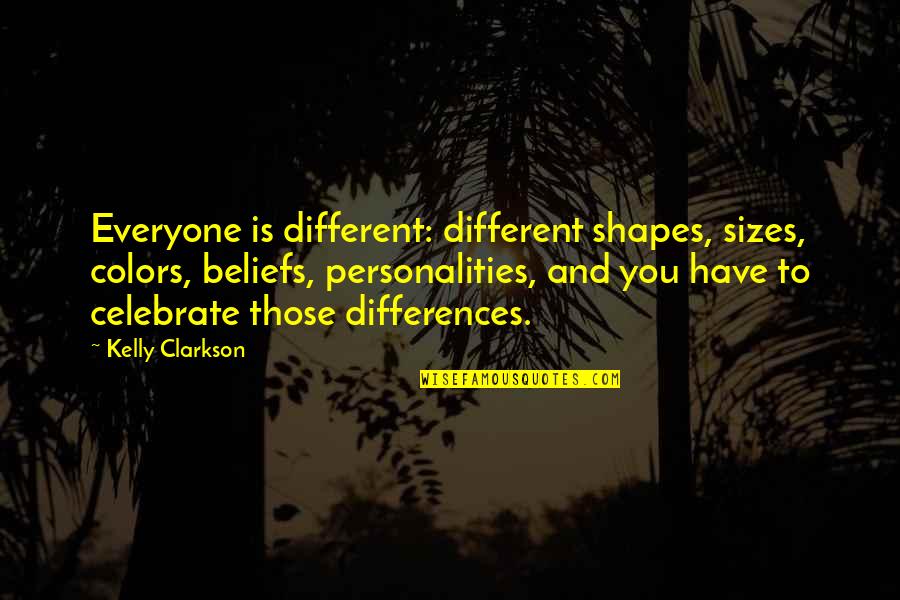 Everyone is different: different shapes, sizes, colors, beliefs, personalities, and you have to celebrate those differences.

~ Kelly Clarkson

WISEFAMOUSQUOTES.COM